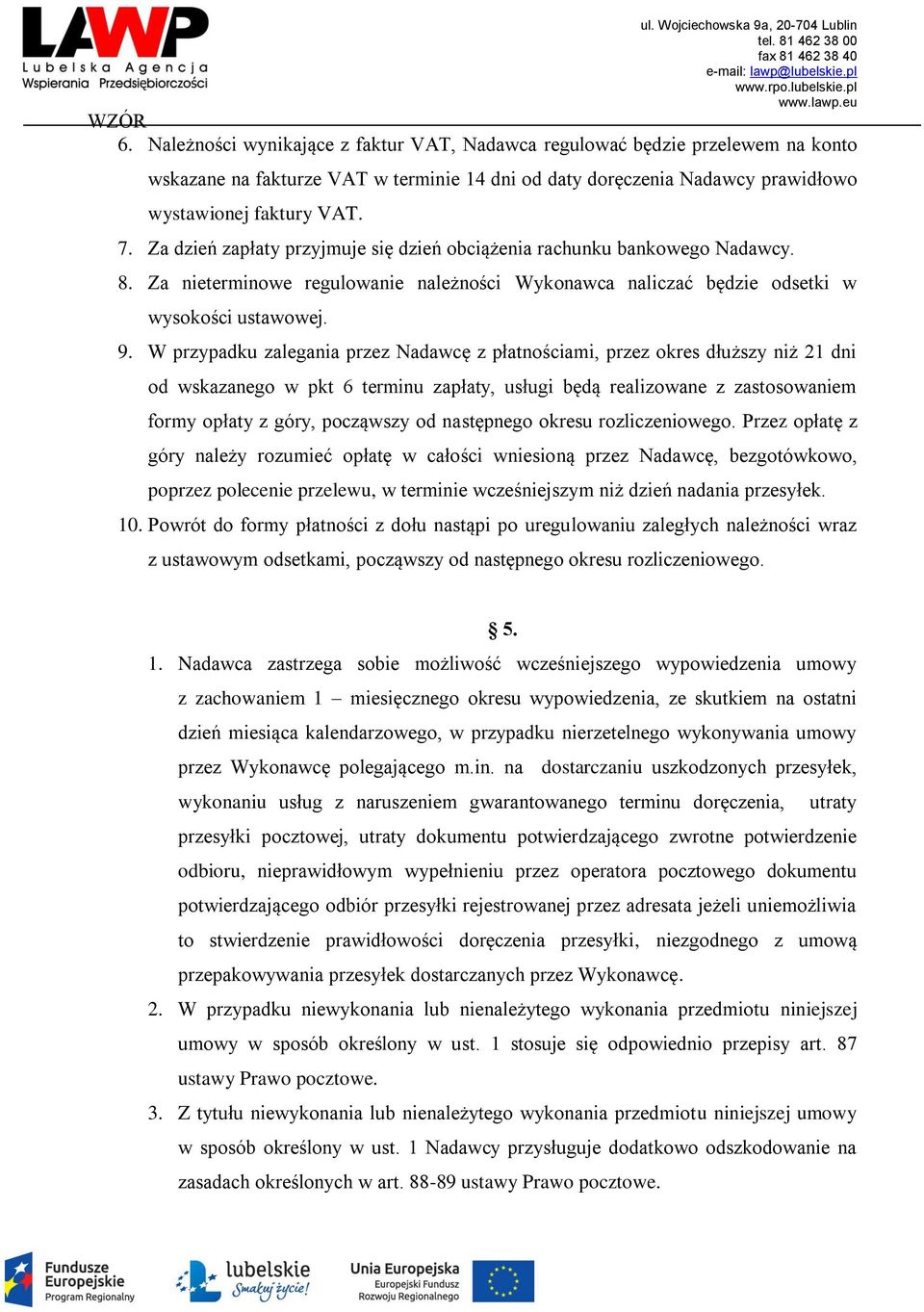 LAWP
Lubelska Agencja Wspierania Przedsiębiorczości

ul. Wojciechowska 9a, 20-704 Lublin
tel. 81 462 38 00
fax 81 462 38 40
e-mail: lawp@lubelskie.pl
www.rpo.lubelskie.pl
www.lawp.eu

WZÓR

6. Należności wynikające z faktur VAT, Nadawca regulować będzie przelewem na konto wskazane na fakturze VAT w terminie 14 dni od daty doręczenia Nadawcy prawidłowo wystawionej faktury VAT.
7. Za dzień zapłaty przyjmuje się dzień obciążenia rachunku bankowego Nadawcy.
8. Za nieterminowe regulowanie należności Wykonawca naliczać będzie odsetki w wysokości ustawowej.
9. W przypadku zalegania przez Nadawcę z płatnościami, przez okres dłuższy niż 21 dni od wskazanego w pkt 6 terminu zapłaty, usługi będą realizowane z zastosowaniem formy opłaty z góry, począwszy od następnego okresu rozliczeniowego. Przez opłatę z góry należy rozumieć opłatę w całości wniesioną przez Nadawcę, bezgotówkowo, poprzez polecenie przelewu, w terminie wcześniejszym niż dzień nadania przesyłek.
10. Powrót do formy płatności z dołu nastąpi po uregulowaniu zaległych należności wraz z ustawowym odsetkami, począwszy od następnego okresu rozliczeniowego.

§ 5.

1. Nadawca zastrzega sobie możliwość wcześniejszego wypowiedzenia umowy z zachowaniem 1 – miesięcznego okresu wypowiedzenia, ze skutkiem na ostatni dzień miesiąca kalendarzowego, w przypadku nierzetelnego wykonywania umowy przez Wykonawcę polegającego m.in. na dostarczaniu uszkodzonych przesyłek, wykonaniu usług z naruszeniem gwarantowanego terminu doręczenia, utraty przesyłki pocztowej, utraty dokumentu potwierdzającego zwrotne potwierdzenie odbioru, nieprawidłowym wypełnieniu przez operatora pocztowego dokumentu potwierdzającego odbiór przesyłki rejestrowanej przez adresata jeżeli uniemożliwia to stwierdzenie prawidłowości doręczenia przesyłki, niezgodnego z umową przepakowywania przesyłek dostarczanych przez Wykonawcę.
2. W przypadku niewykonania lub nienależytego wykonania przedmiotu niniejszej umowy w sposób określony w ust. 1 stosuje się odpowiednio przepisy art. 87 ustawy Prawo pocztowe.
3. Z tytułu niewykonania lub nienależytego wykonania przedmiotu niniejszej umowy w sposób określony w ust. 1 Nadawcy przysługuje dodatkowo odszkodowanie na zasadach określonych w art. 88-89 ustawy Prawo pocztowe.

Fundusze Europejskie Program Regionalny
lubelskie Smakuj życie!
Unia Europejska Europejski Fundusz Rozwoju Regionalnego